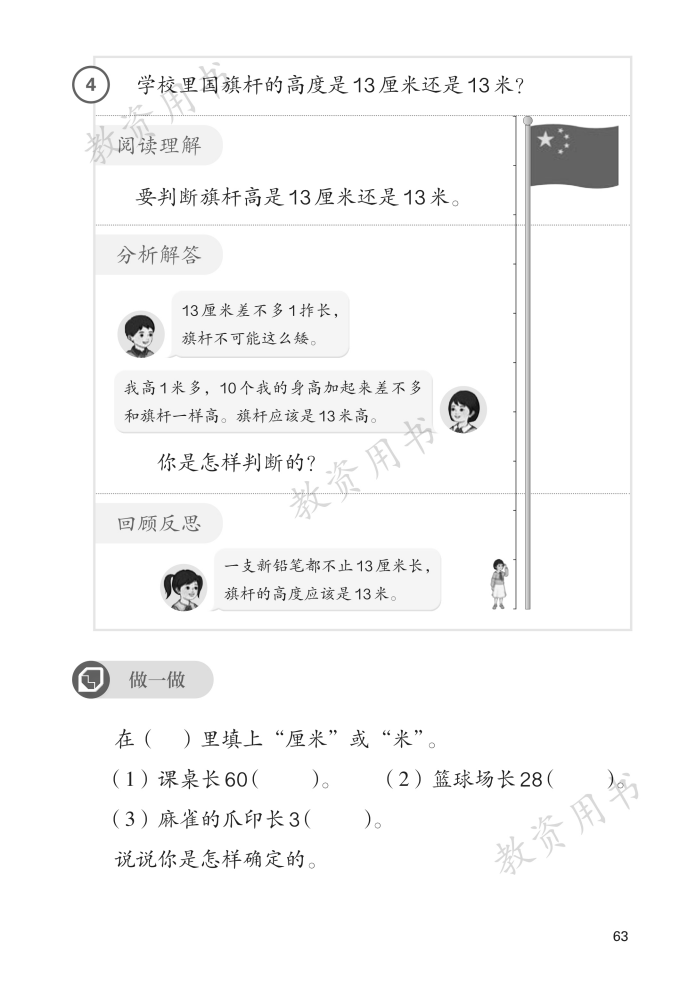 4 学校里国旗杆的高度是13厘米还是13米？

教资用书

阅读理解

要判断旗杆高是13厘米还是13米。

分析解答

13厘米差不多1拃长，旗杆不可能这么矮。

我高1米多，10个我的身高加起来差不多和旗杆一样高。旗杆应该是13米高。

你是怎样判断的？

教资用书

回顾反思

一支新铅笔都不止13厘米长，旗杆的高度应该是13米。

做一做

在（ ）里填上“厘米”或“米”。

（1）课桌长60（ ）。 （2）篮球场长28（ ）。

（3）麻雀的爪印长3（ ）。

说说你是怎样确定的。

教资用书

63